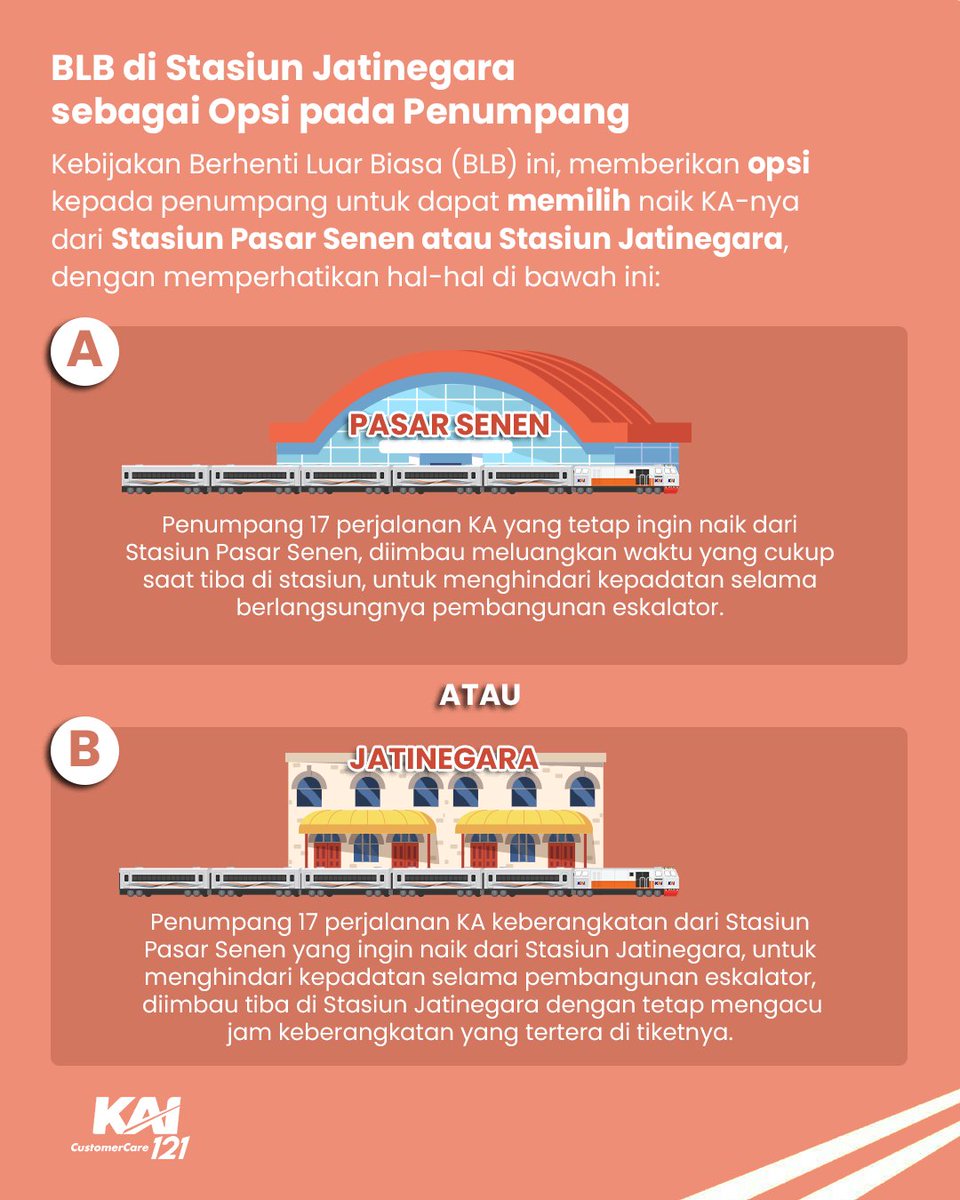 BLB di Stasiun Jatinegara sebagai Opsi pada Penumpang

Kebijakan Berhenti Luar Biasa (BLB) ini, memberikan opsi kepada penumpang untuk dapat memilih naik KA-nya dari Stasiun Pasar Senen atau Stasiun Jatinegara, dengan memperhatikan hal-hal di bawah ini:

A

PASAR SENEN

Penumpang 17 perjalanan KA yang tetap ingin naik dari Stasiun Pasar Senen, diimbau meluangkan waktu yang cukup saat tiba di stasiun, untuk menghindari kepadatan selama berlangsungnya pembangunan eskalator.

ATAU

B

JATINEGARA

Penumpang 17 perjalanan KA keberangkatan dari Stasiun Pasar Senen yang ingin naik dari Stasiun Jatinegara, untuk menghindari kepadatan selama pembangunan eskalator, diimbau tiba di Stasiun Jatinegara dengan tetap mengacu jam keberangkatan yang tertera di tiketnya.

KAI
CustomerCare 121